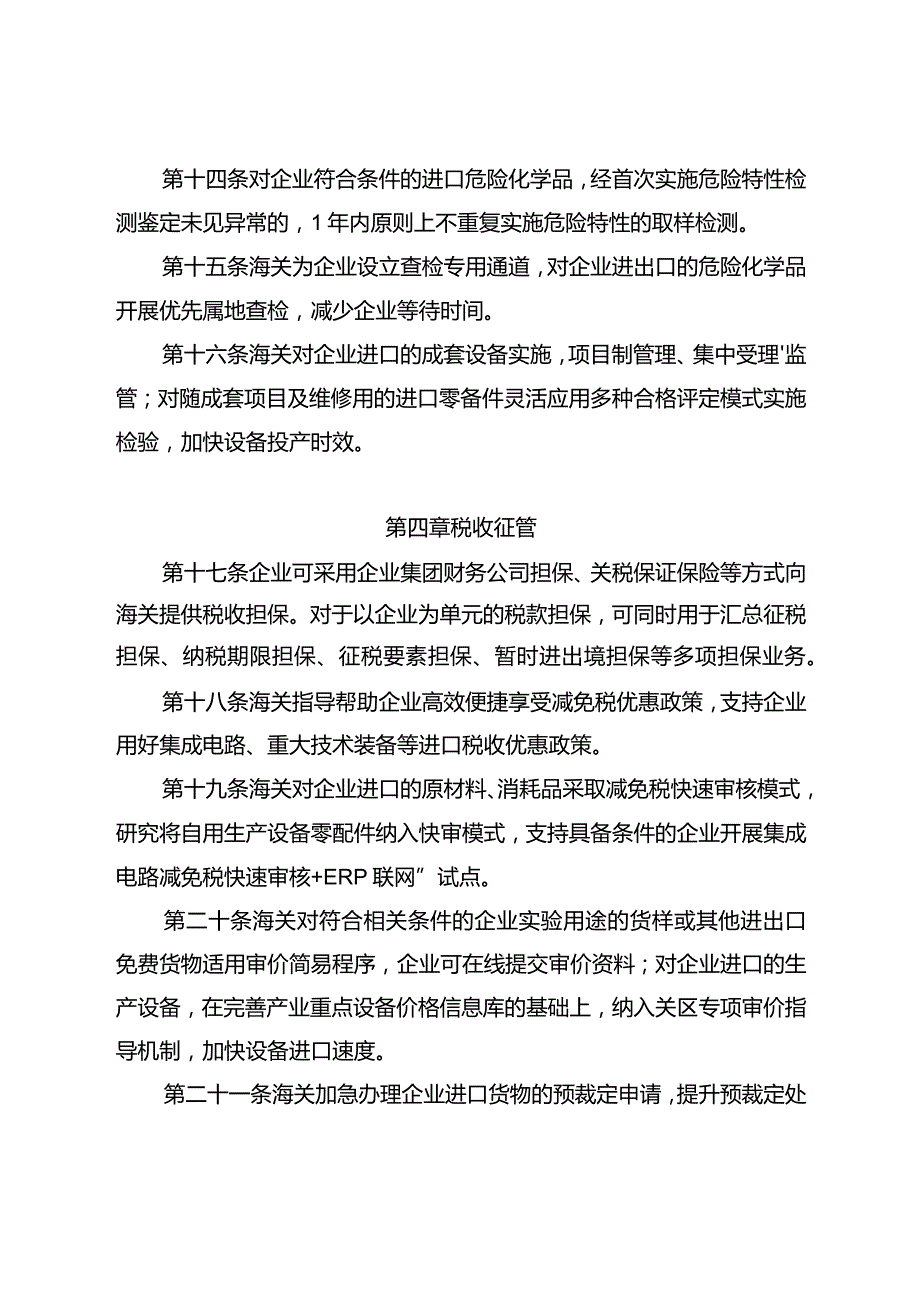 第十四条对企业符合条件的进口危险化学品，经首次实施危险特性检测鉴定未见异常的，1年内原则上不重复实施危险特性的取样检测。

第十五条海关为企业设立查检专用通道，对企业进出口的危险化学品开展优先属地查检，减少企业等待时间。

第十六条海关对企业进口的成套设备实施，项目制管理、集中受理'监管；对随成套项目及维修用的进口零备件灵活应用多种合格评定模式实施检验，加快设备投产时效。

第四章税收征管

第十七条企业可采用企业集团财务公司担保、关税保证保险等方式向海关提供税收担保。对于以企业为单元的税款担保，可同时用于汇总征税担保、纳税期限担保、征税要素担保、暂时进出境担保等多项担保业务。

第十八条海关指导帮助企业高效便捷享受减免税优惠政策，支持企业用好集成电路、重大技术装备等进口税收优惠政策。

第十九条海关对企业进口的原材料、消耗品采取减免税快速审核模式，研究将自用生产设备零配件纳入快审模式，支持具备条件的企业开展集成电路减免税快速审核+ERP联网”试点。

第二十条海关对符合相关条件的企业实验用途的货样或其他进出口免费货物适用审价简易程序，企业可在线提交审价资料；对企业进口的生产设备，在完善产业重点设备价格信息库的基础上，纳入关区专项审价指导机制，加快设备进口速度。

第二十一条海关加急办理企业进口货物的预裁定申请，提升预裁定处